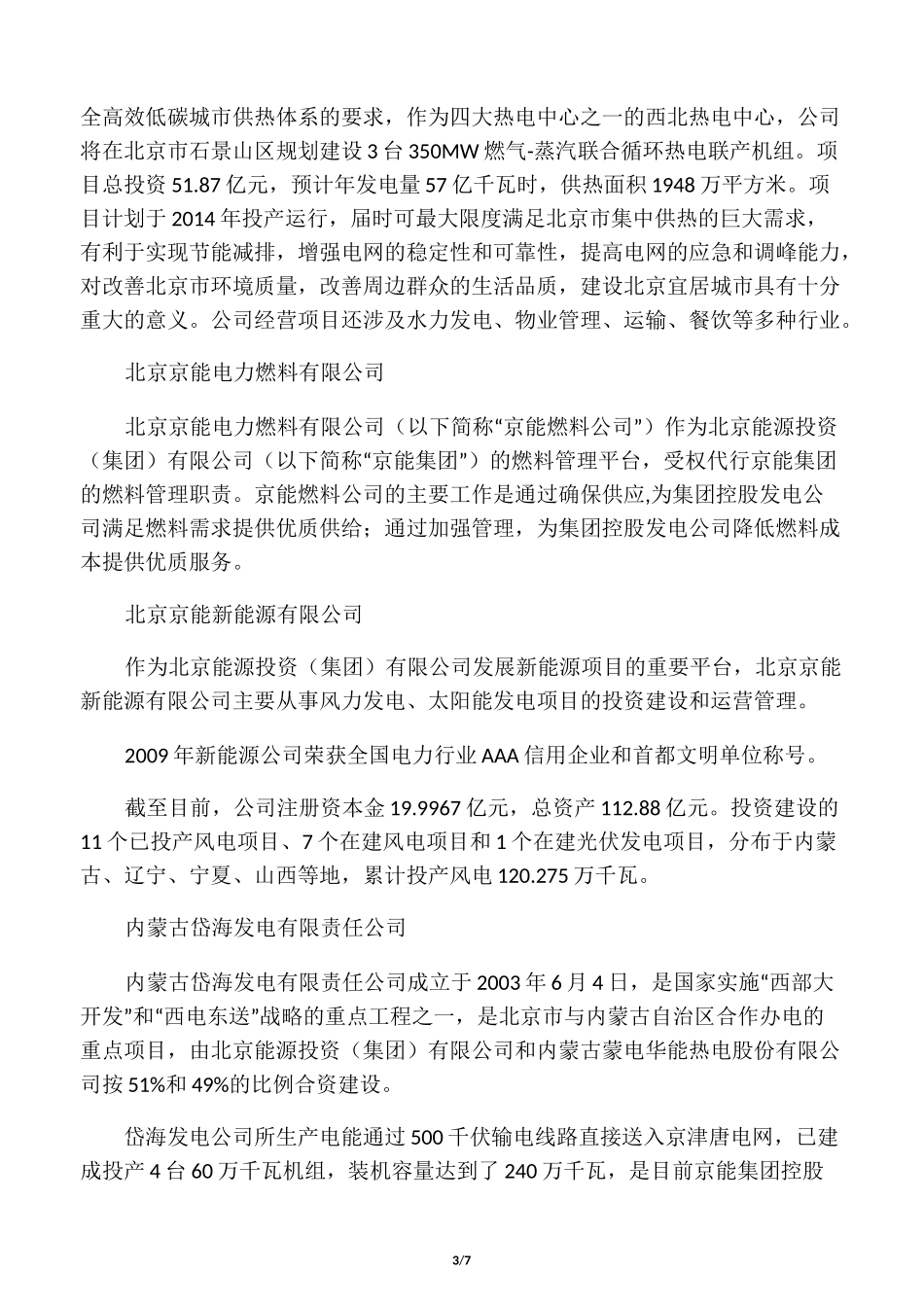 全高效低碳城市供热体系的要求，作为四大热电中心之一的西北热电中心，公司将在北京市石景山区规划建设 3 台 350MW 燃气-蒸汽联合循环热电联产机组。项目总投资 51.87 亿元，预计年发电量 57 亿千瓦时，供热面积 1948 万平方米。项目计划于 2014 年投产运行，届时可最大限度满足北京市集中供热的巨大需求，有利于实现节能减排，增强电网的稳定性和可靠性，提高电网的应急和调峰能力，对改善北京市环境质量，改善周边群众的生活品质，建设北京宜居城市具有十分重大的意义。公司经营项目还涉及水力发电、物业管理、运输、餐饮等多种行业。

北京京能电力燃料有限公司

北京京能电力燃料有限公司（以下简称“京能燃料公司”）作为北京能源投资（集团）有限公司（以下简称“京能集团”）的燃料管理平台，受权代行京能集团的燃料管理职责。京能燃料公司的主要工作是通过确保供应,为集团控股发电公司满足燃料需求提供优质供给；通过加强管理，为集团控股发电公司降低燃料成本提供优质服务。

北京京能新能源有限公司

作为北京能源投资（集团）有限公司发展新能源项目的重要平台，北京京能新能源有限公司主要从事风力发电、太阳能发电项目的投资建设和运营管理。

2009 年新能源公司荣获全国电力行业 AAA 信用企业和首都文明单位称号。

截至目前，公司注册资本金 19.9967 亿元，总资产 112.88 亿元。投资建设的 11 个已投产风电项目、7 个在建风电项目和 1 个在建光伏发电项目，分布于内蒙古、辽宁、宁夏、山西等地，累计投产风电 120.275 万千瓦。

内蒙古岱海发电有限责任公司

内蒙古岱海发电有限责任公司成立于 2003 年 6 月 4 日，是国家实施“西部大开发”和“西电东送”战略的重点工程之一，是北京市与内蒙古自治区合作办电的重点项目，由北京能源投资（集团）有限公司和内蒙古蒙电华能热电股份有限公司按 51%和 49%的比例合资建设。

岱海发电公司所生产电能通过 500 千伏输电线路直接送入京津唐电网，已建成投产 4 台 60 万千瓦机组，装机容量达到了 240 万千瓦，是目前京能集团控股

3/7